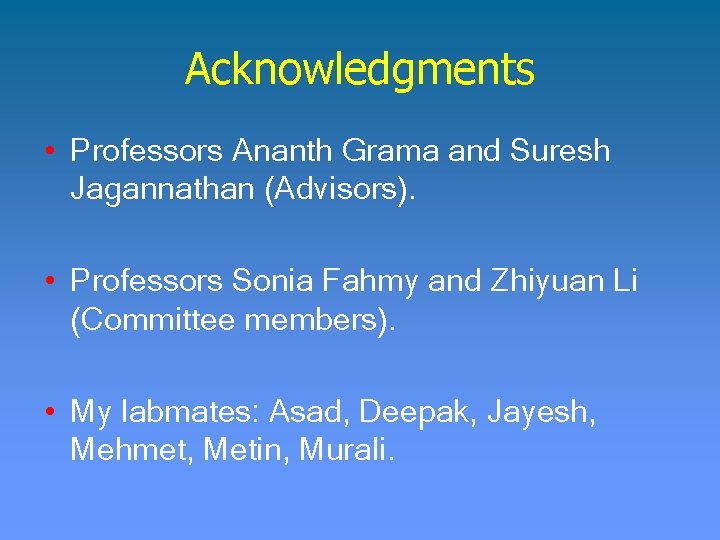 Acknowledgments

• Professors Ananth Grama and Suresh Jagannathan (Advisors).

• Professors Sonia Fahmy and Zhiyuan Li (Committee members).

• My labmates: Asad, Deepak, Jayesh, Mehmet, Metin, Murali.